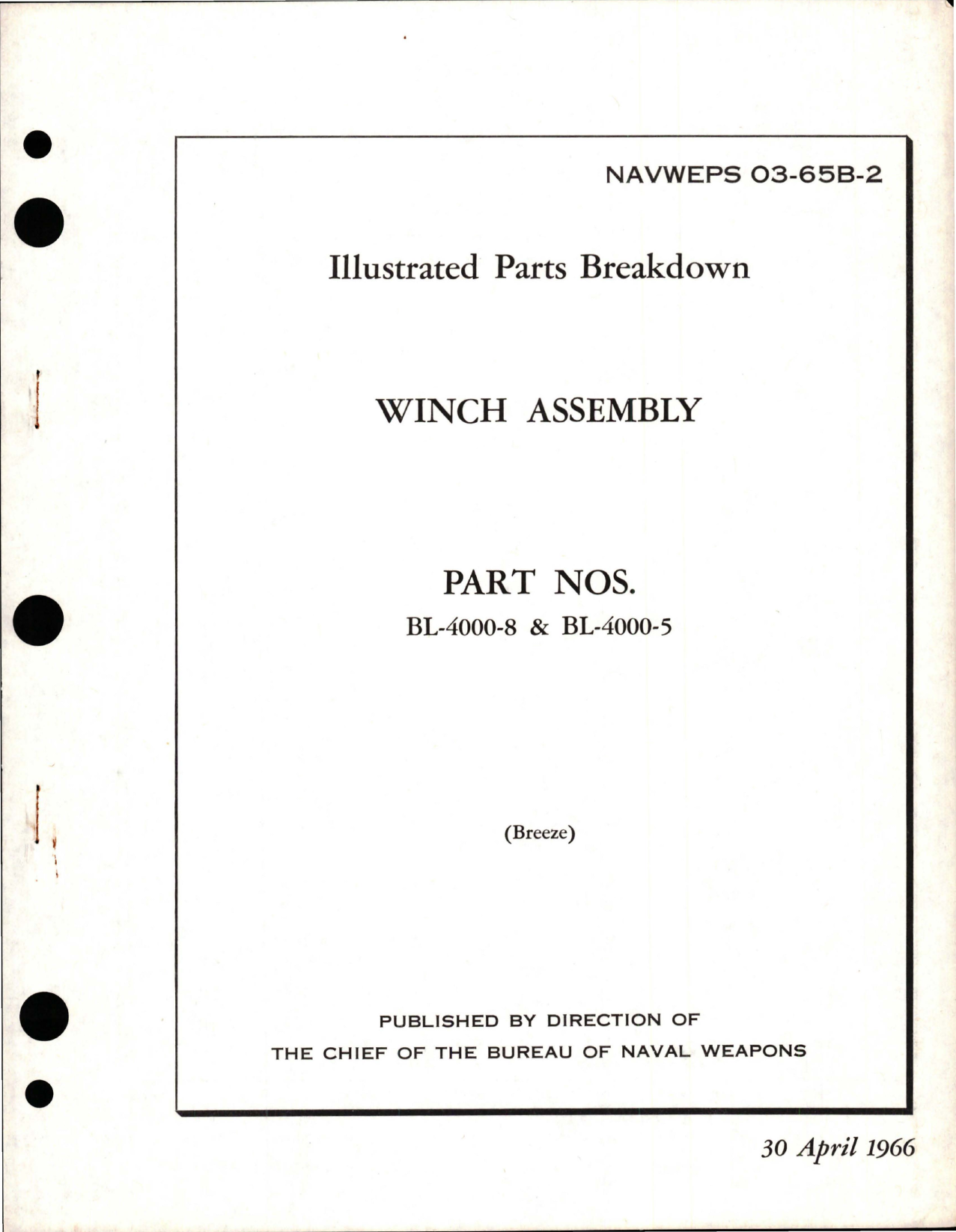 NAVWEPS 03-65B-2

Illustrated Parts Breakdown

WINCH ASSEMBLY

PART NOS.
BL-4000-8 & BL-4000-5

(Breeze)

PUBLISHED BY DIRECTION OF
THE CHIEF OF THE BUREAU OF NAVAL WEAPONS

30 April 1966